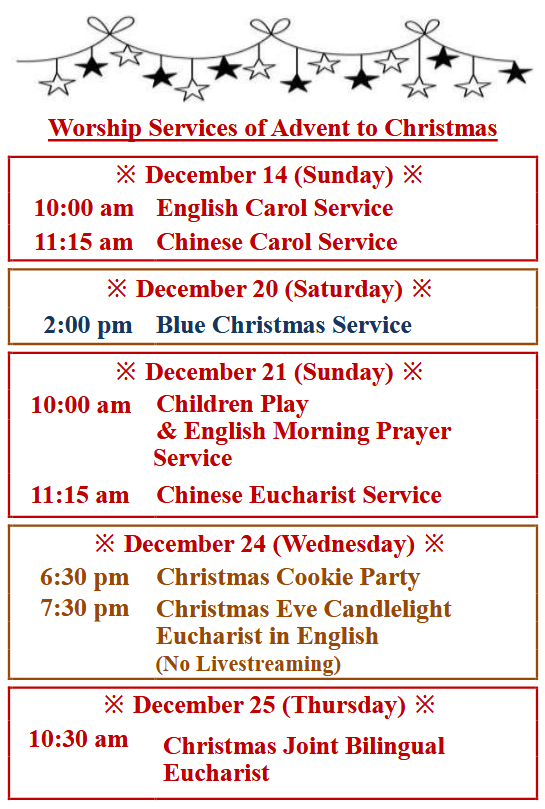 Worship Services of Advent to Christmas

※ December 14 (Sunday) ※
10:00 am English Carol Service
11:15 am Chinese Carol Service

※ December 20 (Saturday) ※
2:00 pm Blue Christmas Service

※ December 21 (Sunday) ※
10:00 am Children Play & English Morning Prayer Service
11:15 am Chinese Eucharist Service

※ December 24 (Wednesday) ※
6:30 pm Christmas Cookie Party
7:30 pm Christmas Eve Candlelight Eucharist in English (No Livestreaming)

※ December 25 (Thursday) ※
10:30 am Christmas Joint Bilingual Eucharist